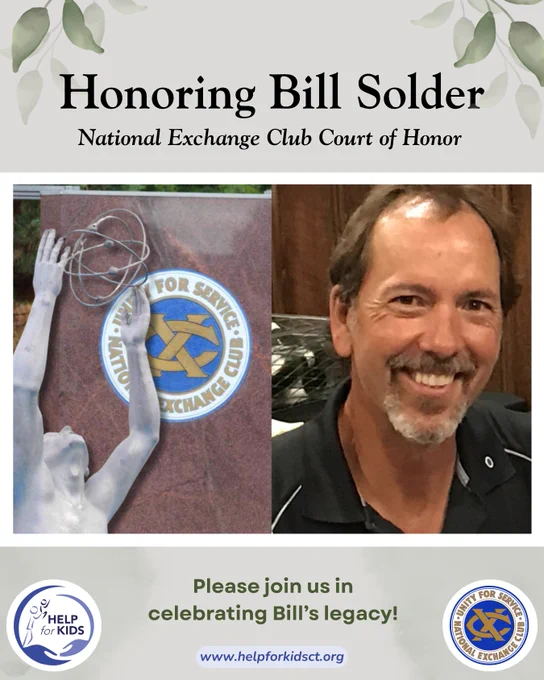 Honoring Bill Solder

National Exchange Club Court of Honor

UNITY FOR SERVICE
NATIONAL EXCHANGE CLUB

HELP for KIDS

Please join us in celebrating Bill's legacy!

www.helpforkidsct.org

UNITY FOR SERVICE
NATIONAL EXCHANGE CLUB